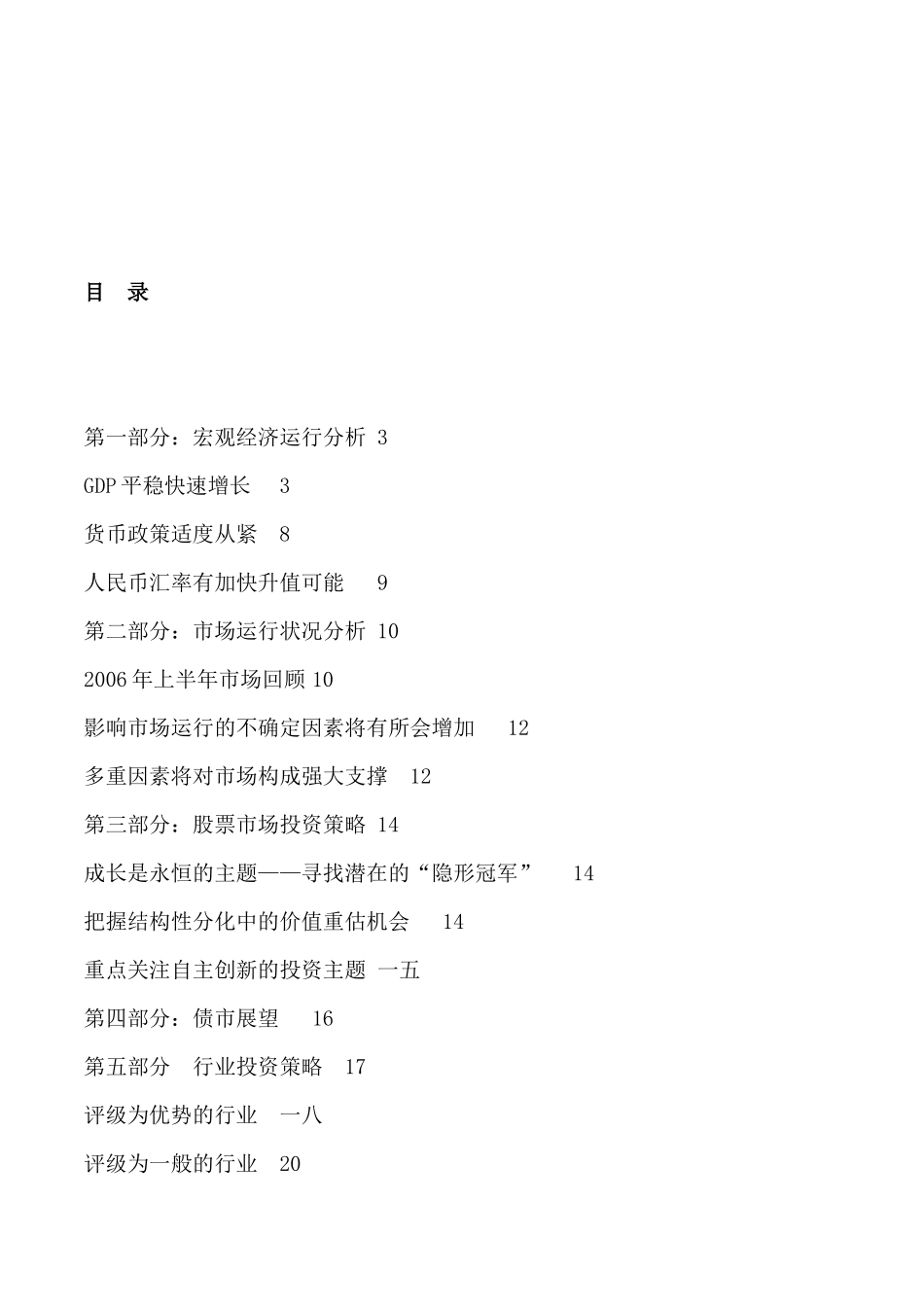 目 录

第一部分：宏观经济运行分析 3

GDP 平稳快速增长 3

货币政策适度从紧 8

人民币汇率有加快升值可能 9

第二部分：市场运行状况分析 10

2006 年上半年市场回顾 10

影响市场运行的不确定因素将有所会增加 12

多重因素将对市场构成强大支撑 12

第三部分：股票市场投资策略 14

成长是永恒的主题——寻找潜在的“隐形冠军” 14

把握结构性分化中的价值重估机会 14

重点关注自主创新的投资主题 一五

第四部分：债市展望 16

第五部分 行业投资策略 17

评级为优势的行业 一八

评级为一般的行业 20